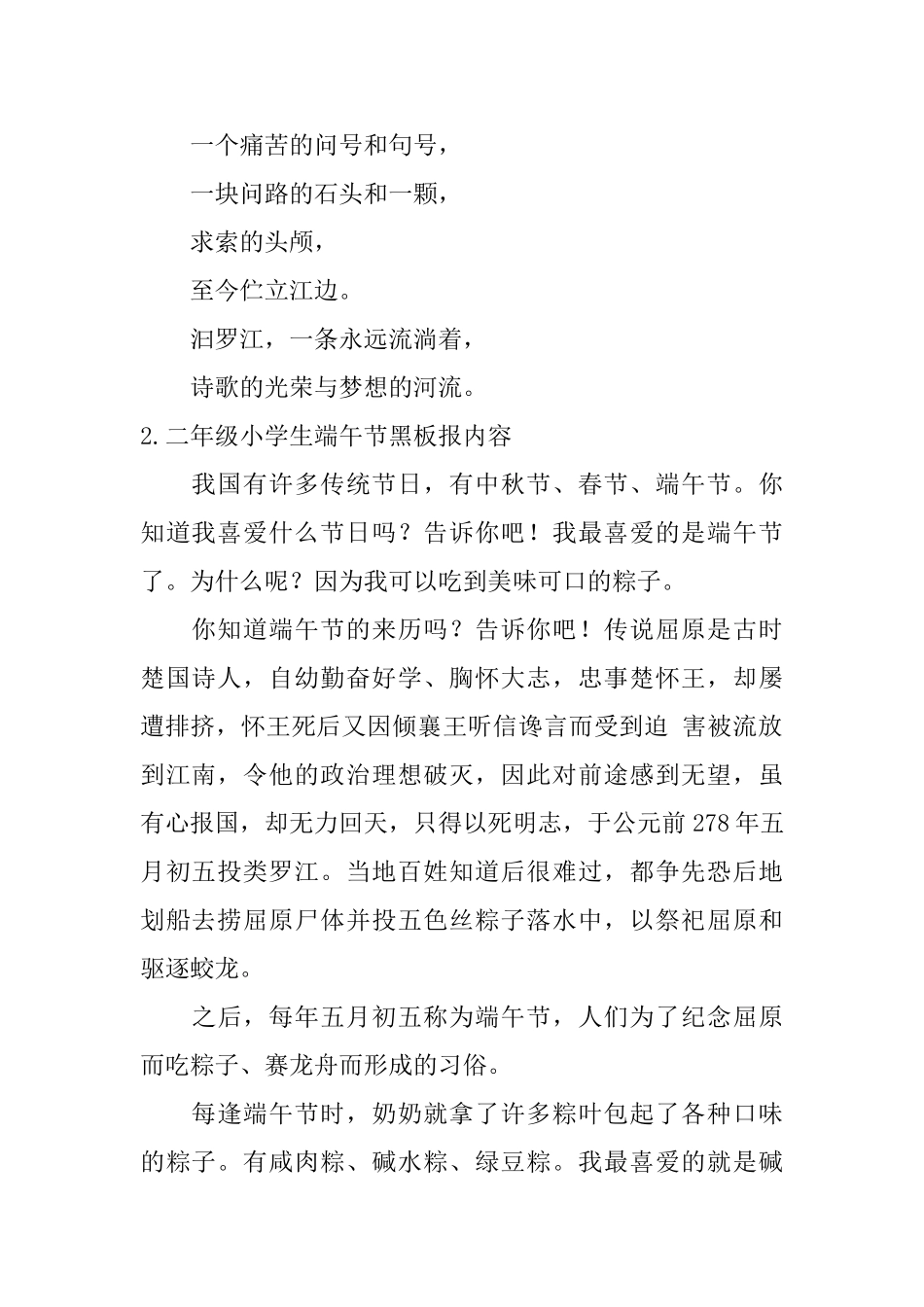 一个痛苦的问号和句号，

一块问路的石头和一颗，

求索的头颅，

至今伫立江边。

汩罗江，一条永远流淌着，

诗歌的光荣与梦想的河流。

2.二年级小学生端午节黑板报内容

我国有许多传统节日，有中秋节、春节、端午节。你知道我喜爱什么节日吗？告诉你吧！我最喜爱的是端午节了。为什么呢？因为我可以吃到美味可口的粽子。

你知道端午节的来历吗？告诉你吧！传说屈原是古时楚国诗人，自幼勤奋好学、胸怀大志，忠事楚怀王，却屡遭排挤，怀王死后又因倾襄王听信谗言而受到迫 害被流放到江南，令他的政治理想破灭，因此对前途感到无望，虽有心报国，却无力回天，只得以死明志，于公元前278年五月初五投类罗江。当地百姓知道后很难过，都争先恐后地划船去捞屈原尸体并投五色丝粽子落水中，以祭祀屈原和驱逐蛟龙。

之后，每年五月初五称为端午节，人们为了纪念屈原而吃粽子、赛龙舟而形成的习俗。

每逢端午节时，奶奶就拿了许多粽叶包起了各种口味的粽子。有咸肉粽、碱水粽、绿豆粽。我最喜爱的就是碱